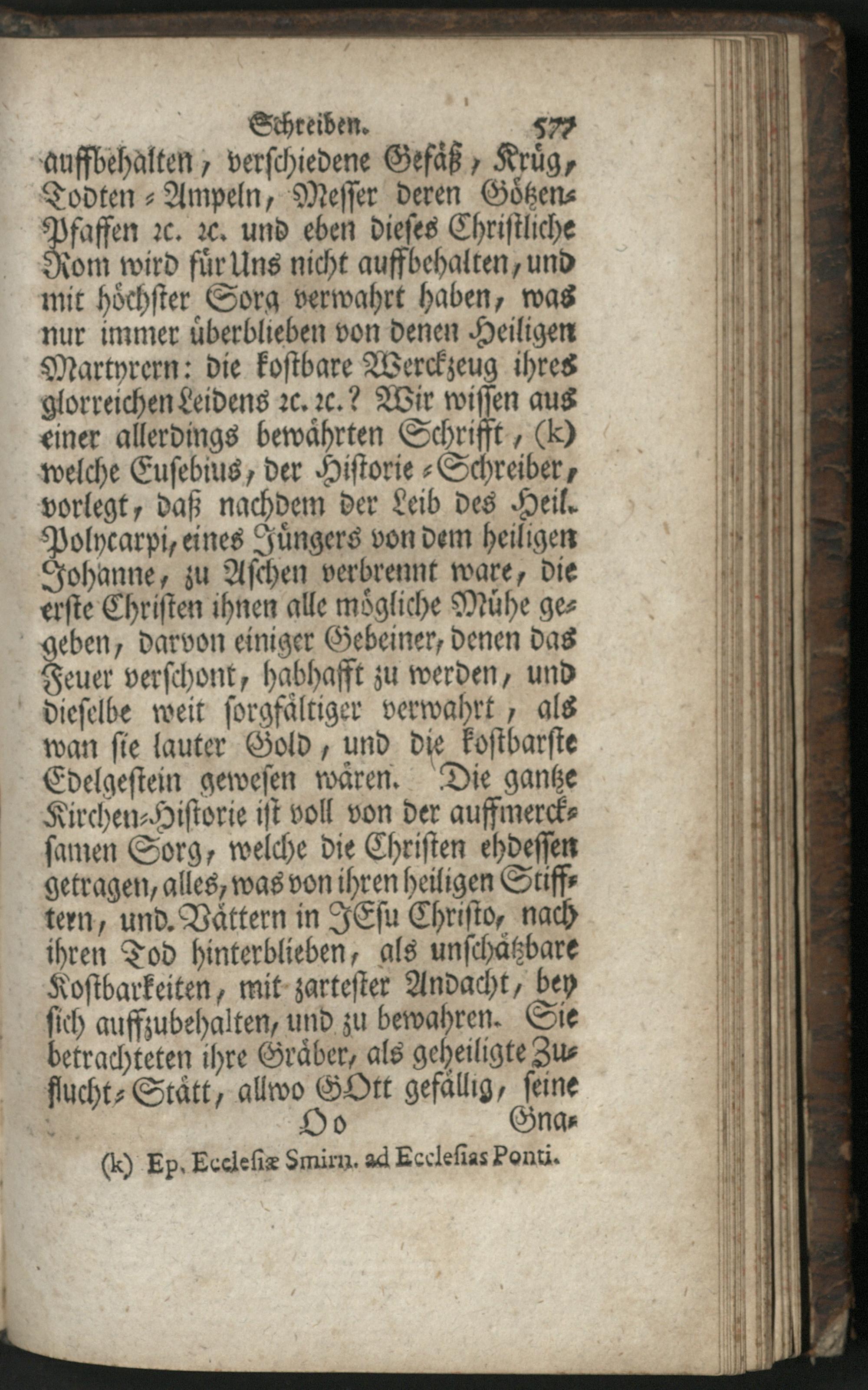 Schreiben. 577

auffbehalten, verschiedene Gefäß, Krüg, Todten-Ampeln, Messer deren Götzen-Pfaffen ꝛc. ꝛc. und eben dieses Christliche Rom wird für Uns nicht auffbehalten, und mit höchster Sorg verwahrt haben, was nur immer überblieben von denen Heiligen Martyrern: die kostbare Werckzeug ihres glorreichen Leidens ꝛc. ꝛc.? Wir wissen aus einer allerdings bewährten Schrifft, (k) welche Eusebius, der Historie-Schreiber, vorlegt, daß nachdem der Leib des Heil. Polycarpi, eines Jüngers von dem heiligen Johanne, zu Aschen verbrennt ware, die erste Christen ihnen alle mögliche Mühe gegeben, darvon einiger Gebeiner, denen das Feuer verschont, habhafft zu werden, und dieselbe weit sorgfältiger verwahrt, als wan sie lauter Gold, und die kostbarste Edelgestein gewesen wären. Die gantze Kirchen-Historie ist voll von der auffmercksamen Sorg, welche die Christen ehdessen getragen, alles, was von ihren heiligen Stifftern, und Vättern in JEsu Christo, nach ihren Tod hinterblieben, als unschätzbare Kostbarkeiten, mit zartester Andacht, bey sich auffzubehalten, und zu bewahren. Sie betrachteten ihre Gräber, als geheiligte Zuflucht-Stätt, allwo GOtt gefällig, seine

Oo Gna-

(k) Ep. Ecclesiæ Smirn. ad Ecclesias Ponti.